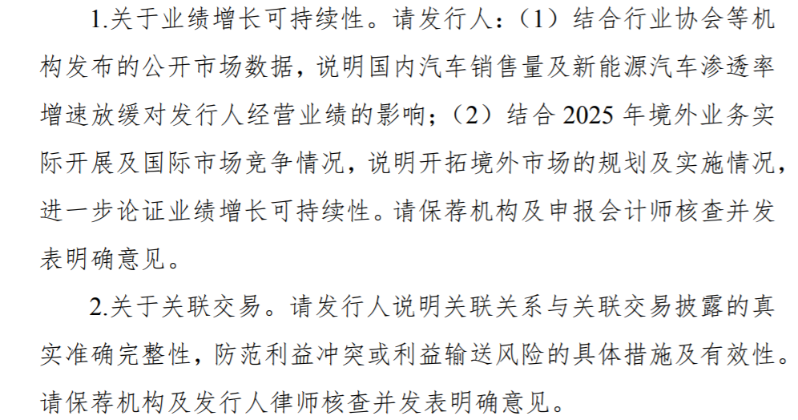 1.关于业绩增长可持续性。请发行人：（1）结合行业协会等机构发布的公开市场数据，说明国内汽车销售量及新能源汽车渗透率增速放缓对发行人经营业绩的影响；（2）结合2025年境外业务实际开展及国际市场竞争情况，说明开拓境外市场的规划及实施情况，进一步论证业绩增长可持续性。请保荐机构及申报会计师核查并发表明确意见。

2.关于关联交易。请发行人说明关联关系与关联交易披露的真实准确完整性，防范利益冲突或利益输送风险的具体措施及有效性。请保荐机构及发行人律师核查并发表明确意见。